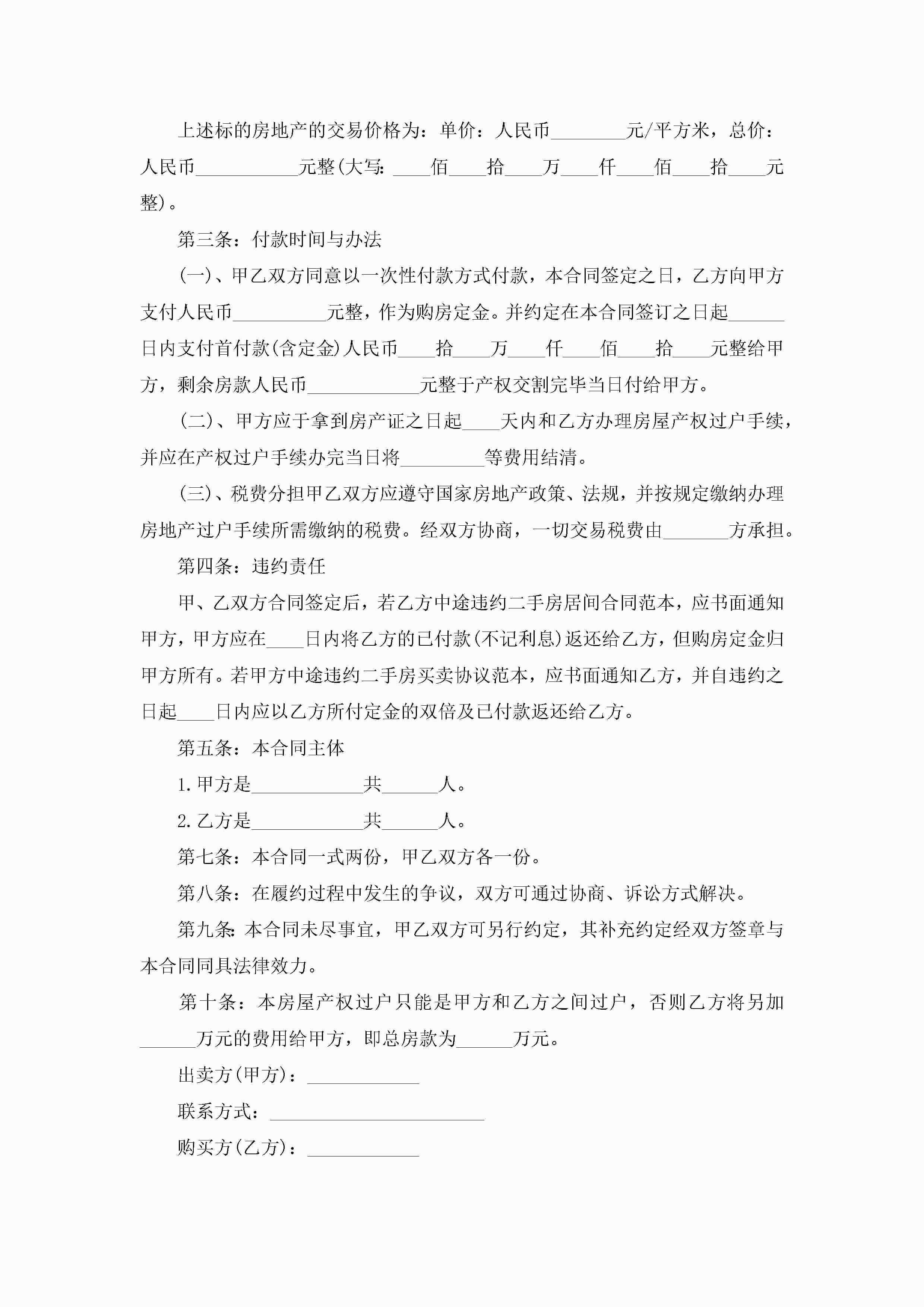 上述标的房地产的交易价格为：单价：人民币________元/平方米，总价：人民币___________元整(大写：____佰____拾____万____仟____佰____拾____元整)。

第三条：付款时间与办法

(一)、甲乙双方同意以一次性付款方式付款，本合同签定之日，乙方向甲方支付人民币__________元整，作为购房定金。并约定在本合同签订之日起______日内支付首付款(含定金)人民币____拾____万____仟____佰____拾____元整给甲方，剩余房款人民币____________元整于产权交割完毕当日付给甲方。

(二)、甲方应于拿到房产证之日起____天内和乙方办理房屋产权过户手续，并应在产权过户手续办完当日将_________等费用结清。

(三)、税费分担甲乙双方应遵守国家房地产政策、法规，并按规定缴纳办理房地产过户手续所需缴纳的税费。经双方协商，一切交易税费由_______方承担。

第四条：违约责任

甲、乙双方合同签定后，若乙方中途违约二手房居间合同范本，应书面通知甲方，甲方应在____日内将乙方的已付款(不记利息)返还给乙方，但购房定金归甲方所有。若甲方中途违约二手房买卖协议范本，应书面通知乙方，并自违约之日起____日内应以乙方所付定金的双倍及已付款返还给乙方。

第五条：本合同主体

1.甲方是____________共______人。

2.乙方是____________共______人。

第七条：本合同一式两份，甲乙双方各一份。

第八条：在履约过程中发生的争议，双方可通过协商、诉讼方式解决。

第九条：本合同未尽事宜，甲乙双方可另行约定，其补充约定经双方签章与本合同同具法律效力。

第十条：本房屋产权过户只能是甲方和乙方之间过户，否则乙方将另加______万元的费用给甲方，即总房款为______万元。

出卖方(甲方)：____________

联系方式：_______________________

购买方(乙方)：____________